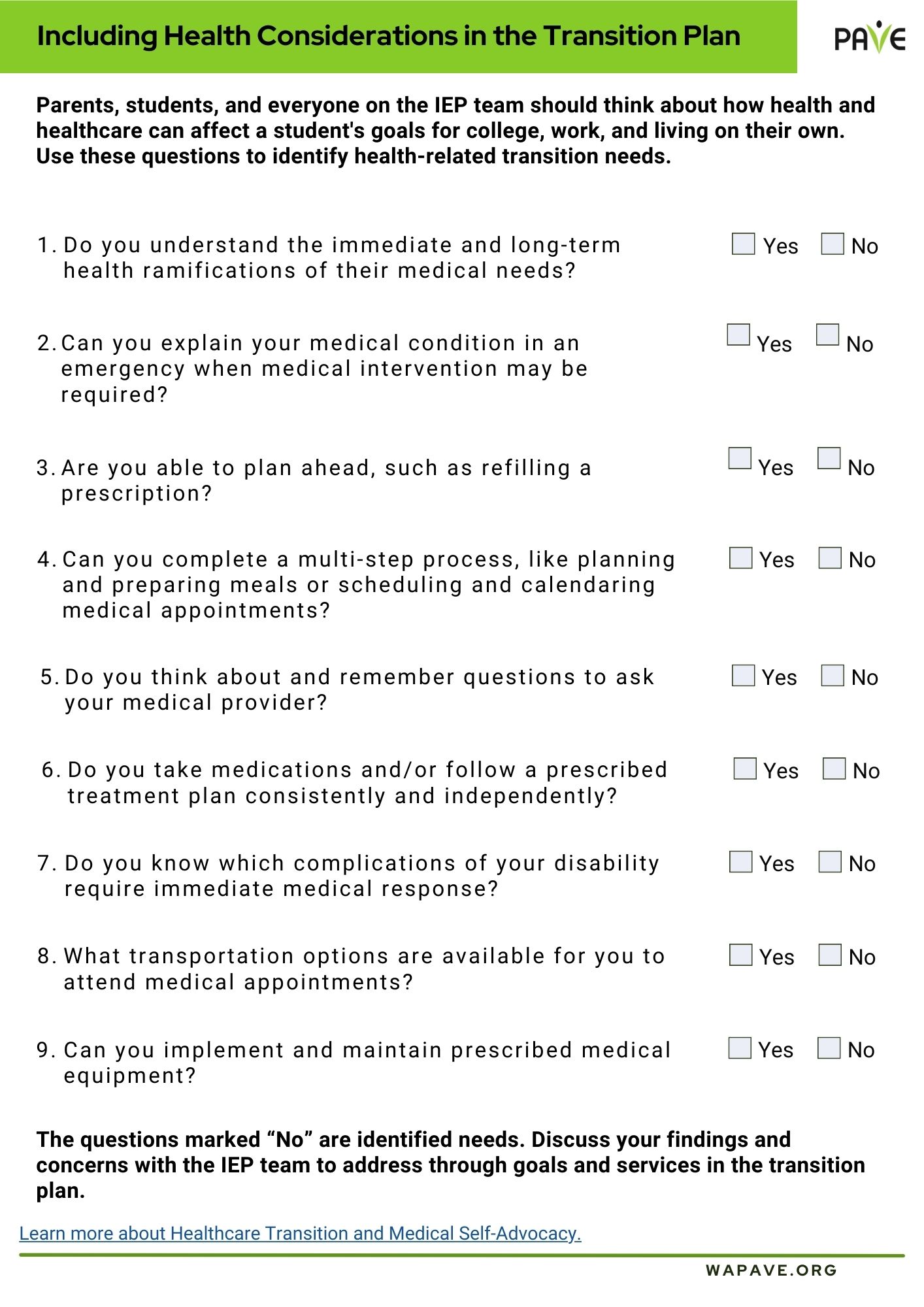 Including Health Considerations in the Transition Plan

PAVE

Parents, students, and everyone on the IEP team should think about how health and healthcare can affect a student's goals for college, work, and living on their own. Use these questions to identify health-related transition needs.

1. Do you understand the immediate and long-term health ramifications of their medical needs? Yes No

2. Can you explain your medical condition in an emergency when medical intervention may be required? Yes No

3. Are you able to plan ahead, such as refilling a prescription? Yes No

4. Can you complete a multi-step process, like planning and preparing meals or scheduling and calendaring medical appointments? Yes No

5. Do you think about and remember questions to ask your medical provider? Yes No

6. Do you take medications and/or follow a prescribed treatment plan consistently and independently? Yes No

7. Do you know which complications of your disability require immediate medical response? Yes No

8. What transportation options are available for you to attend medical appointments? Yes No

9. Can you implement and maintain prescribed medical equipment? Yes No

The questions marked “No” are identified needs. Discuss your findings and concerns with the IEP team to address through goals and services in the transition plan.

Learn more about Healthcare Transition and Medical Self-Advocacy.

WAPAVE.ORG